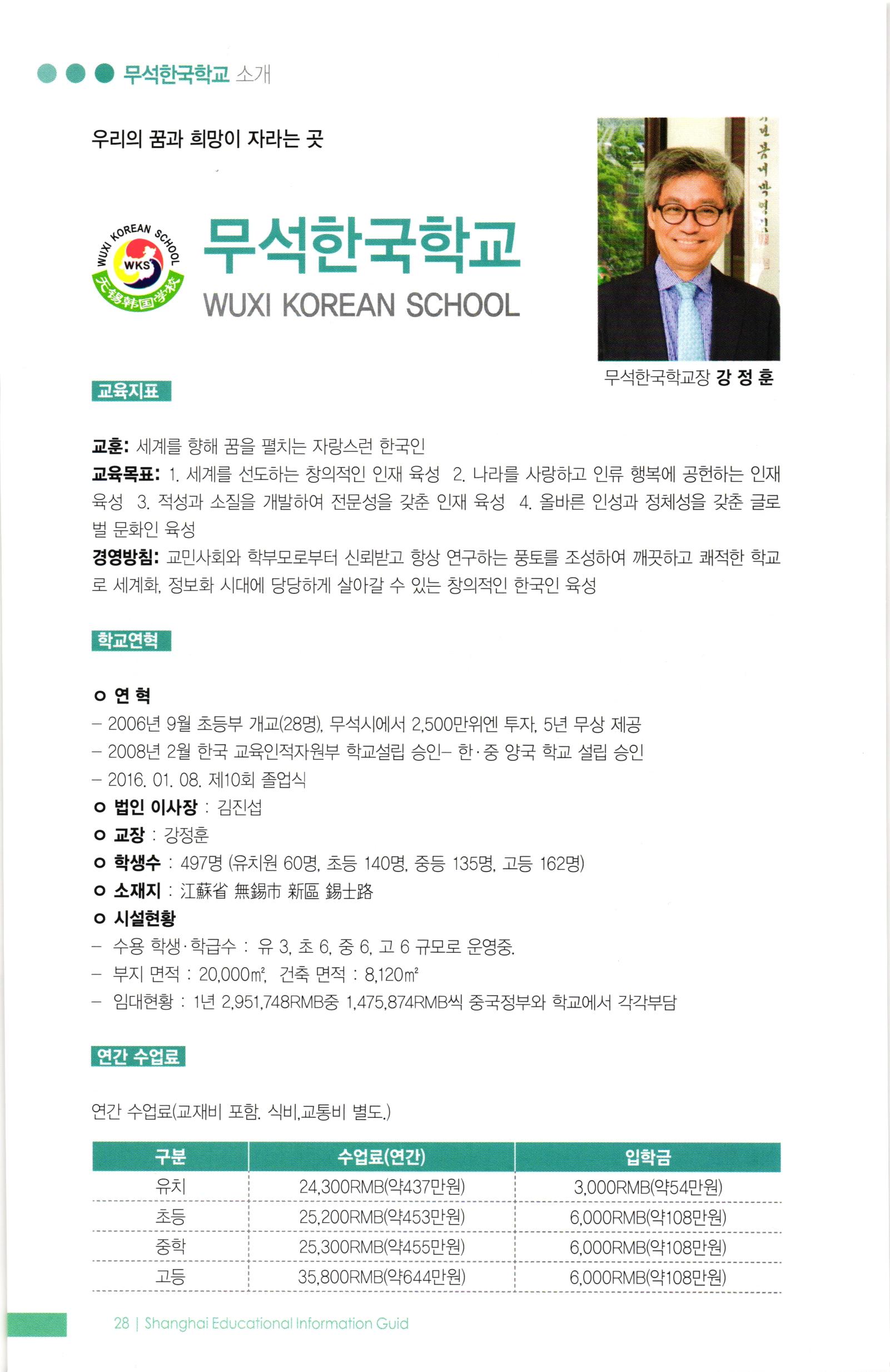 무석한국학교 소개

우리의 꿈과 희망이 자라는 곳

WUXI KOREAN SCHOOL
WKS
无锡韩国学校

무석한국학교
WUXI KOREAN SCHOOL

무석한국학교장 강 정 훈

교육지표

교훈: 세계를 향해 꿈을 펼치는 자랑스런 한국인
교육목표: 1. 세계를 선도하는 창의적인 인재 육성 2. 나라를 사랑하고 인류 행복에 공헌하는 인재 육성 3. 적성과 소질을 개발하여 전문성을 갖춘 인재 육성 4. 올바른 인성과 정체성을 갖춘 글로벌 문화인 육성
경영방침: 교민사회와 학부모로부터 신뢰받고 항상 연구하는 풍토를 조성하여 깨끗하고 쾌적한 학교로 세계화, 정보화 시대에 당당하게 살아갈 수 있는 창의적인 한국인 육성

학교연혁

o 연 혁
– 2006년 9월 초등부 개교(28명), 무석시에서 2,500만위엔 투자, 5년 무상 제공
– 2008년 2월 한국 교육인적자원부 학교설립 승인– 한·중 양국 학교 설립 승인
– 2016. 01. 08. 제10회 졸업식
o 법인 이사장 : 김진섭
o 교장 : 강정훈
o 학생수 : 497명 (유치원 60명, 초등 140명, 중등 135명, 고등 162명)
o 소재지 : 江蘇省 無錫市 新區 錫士路
o 시설현황
– 수용 학생·학급수 : 유 3, 초 6, 중 6, 고 6 규모로 운영중.
– 부지 면적 : 20,000㎡, 건축 면적 : 8,120㎡
– 임대현황 : 1년 2,951,748RMB중 1,475,874RMB씩 중국정부와 학교에서 각각부담

연간 수업료

연간 수업료(교재비 포함. 식비,교통비 별도.)

| 구분 | 수업료(연간) | 입학금 |
|---|---|---|
| 유치 | 24,300RMB(약437만원) | 3,000RMB(약54만원) |
| 초등 | 25,200RMB(약453만원) | 6,000RMB(약108만원) |
| 중학 | 25,300RMB(약455만원) | 6,000RMB(약108만원) |
| 고등 | 35,800RMB(약644만원) | 6,000RMB(약108만원) |

28 | Shanghai Educational Information Guid